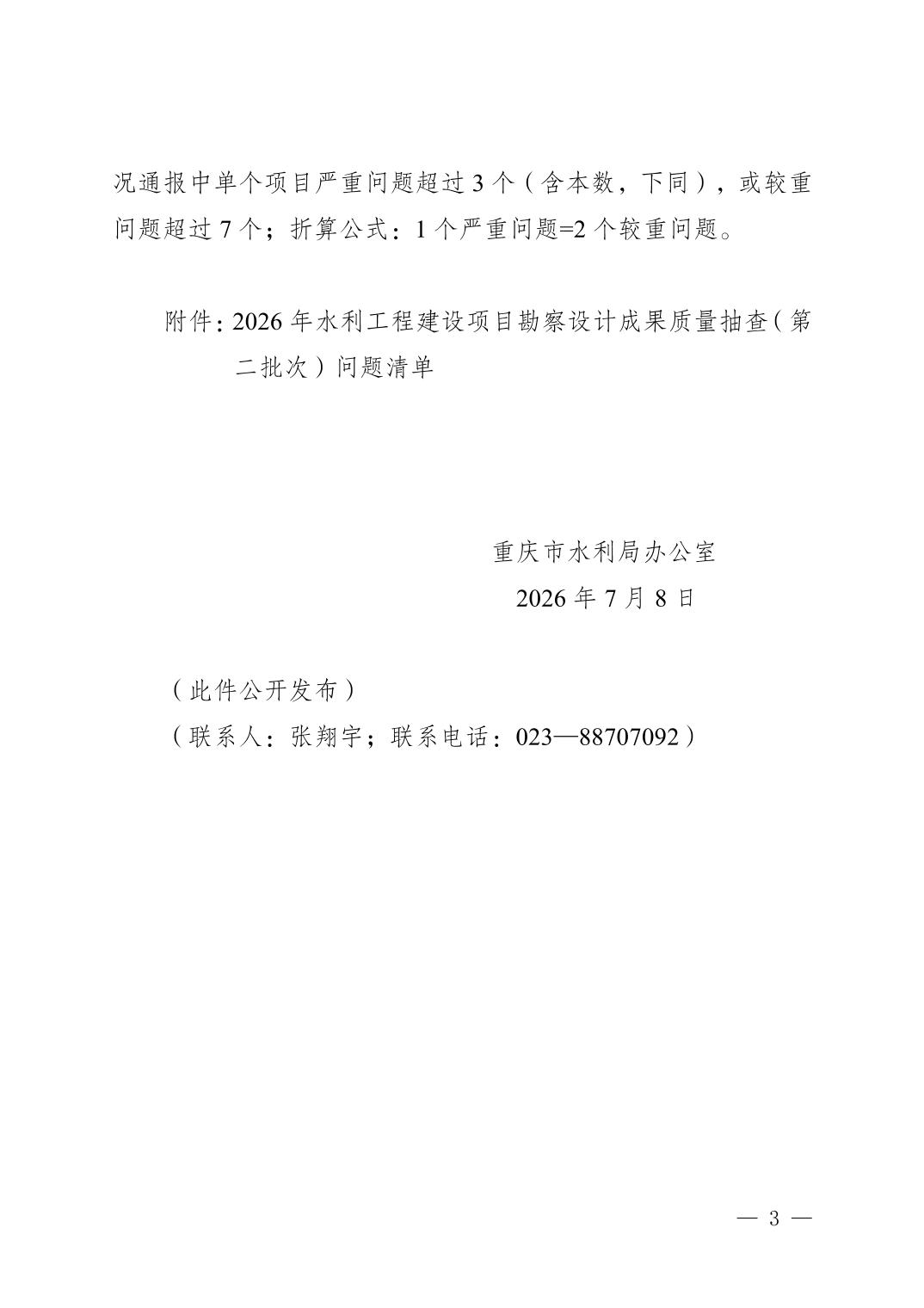 况通报中单个项目严重问题超过3个（含本数，下同），或较重问题超过7个；折算公式：1个严重问题=2个较重问题。

附件：2026年水利工程建设项目勘察设计成果质量抽查（第二批次）问题清单

重庆市水利局办公室
2026年7月8日

（此件公开发布）
（联系人：张翔宇；联系电话：023—88707092）

— 3 —